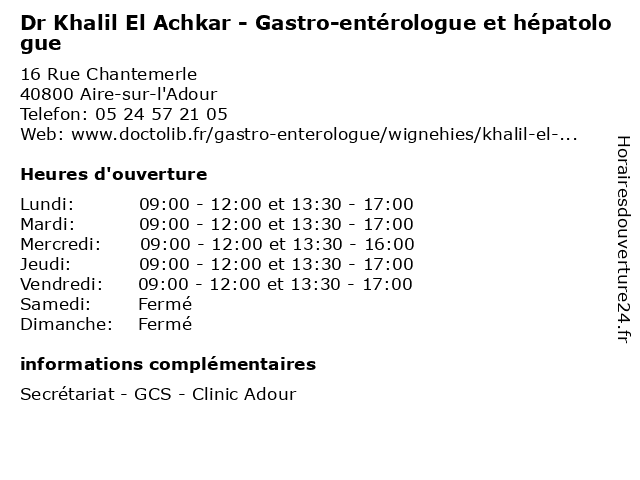 Dr Khalil El Achkar - Gastro-entérologue et hépatologue

16 Rue Chantemerle
40800 Aire-sur-l'Adour
Telefon: 05 24 57 21 05
Web: www.doctolib.fr/gastro-enterologue/wignehies/khalil-el-...

Heures d'ouverture

| | |
|---|---|
| Lundi: | 09:00 - 12:00 et 13:30 - 17:00 |
| Mardi: | 09:00 - 12:00 et 13:30 - 17:00 |
| Mercredi: | 09:00 - 12:00 et 13:30 - 16:00 |
| Jeudi: | 09:00 - 12:00 et 13:30 - 17:00 |
| Vendredi: | 09:00 - 12:00 et 13:30 - 17:00 |
| Samedi: | Fermé |
| Dimanche: | Fermé |

informations complémentaires

Secrétariat - GCS - Clinic Adour

Horairesdouverture24.fr